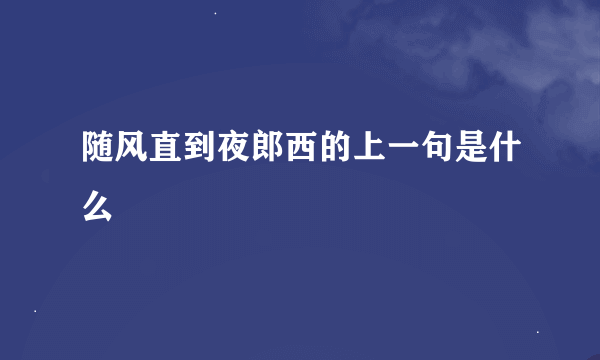 随风直到夜郎西的上一句是什么